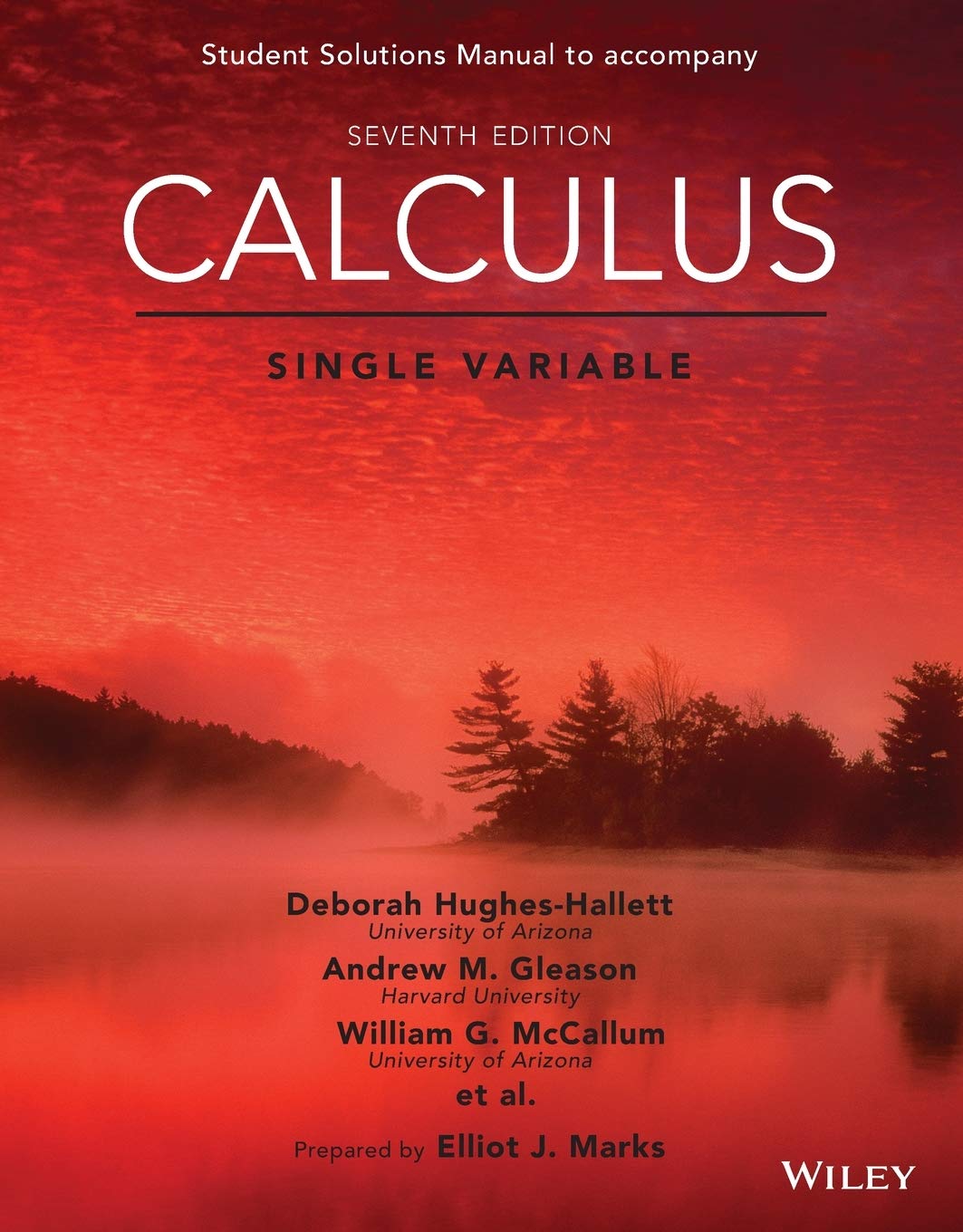 Student Solutions Manual to accompany

SEVENTH EDITION

CALCULUS

SINGLE VARIABLE

Deborah Hughes-Hallett
University of Arizona

Andrew M. Gleason
Harvard University

William G. McCallum
University of Arizona

et al.

Prepared by Elliot J. Marks

WILEY